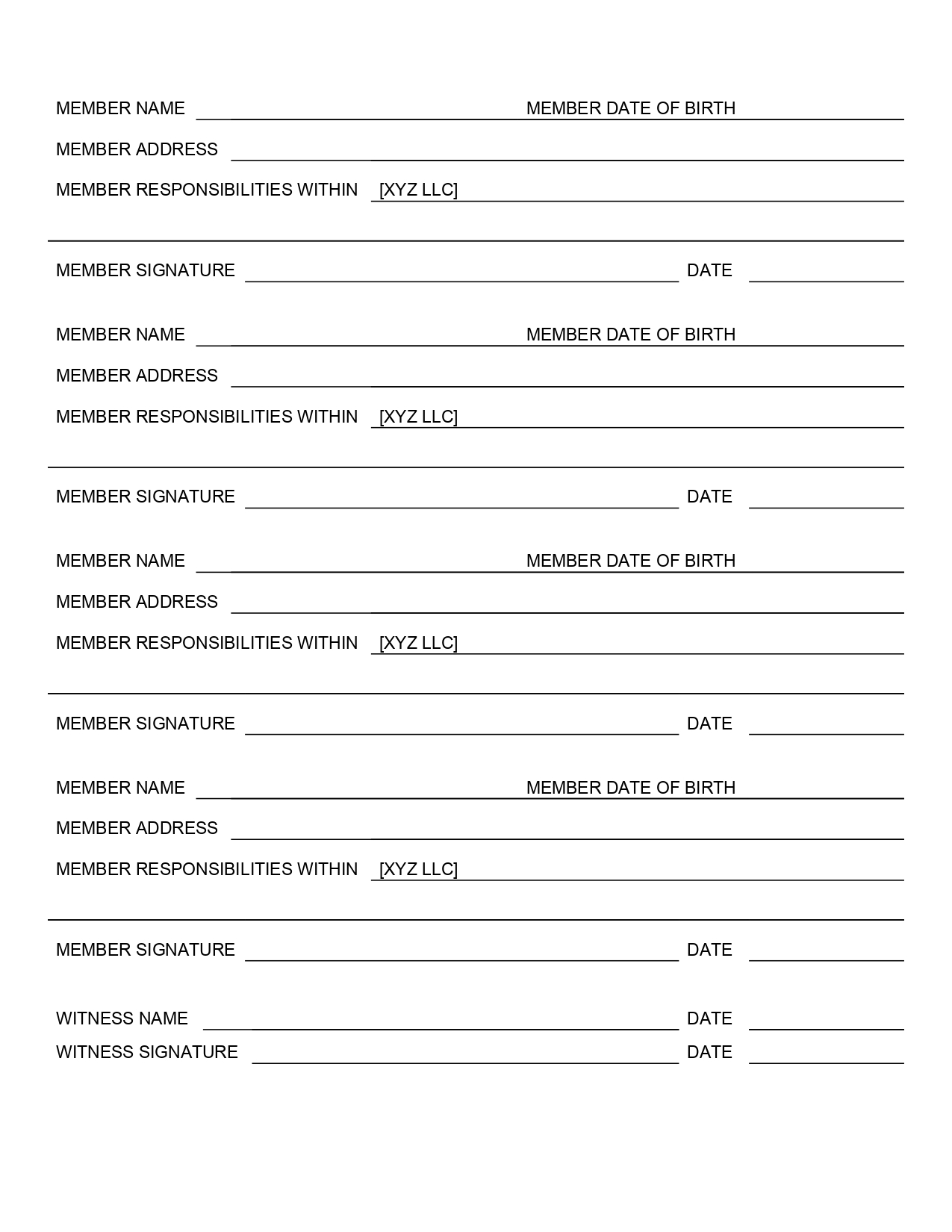 MEMBER NAME MEMBER DATE OF BIRTH

MEMBER ADDRESS

MEMBER RESPONSIBILITIES WITHIN [XYZ LLC]

MEMBER SIGNATURE DATE

MEMBER NAME MEMBER DATE OF BIRTH

MEMBER ADDRESS

MEMBER RESPONSIBILITIES WITHIN [XYZ LLC]

MEMBER SIGNATURE DATE

MEMBER NAME MEMBER DATE OF BIRTH

MEMBER ADDRESS

MEMBER RESPONSIBILITIES WITHIN [XYZ LLC]

MEMBER SIGNATURE DATE

MEMBER NAME MEMBER DATE OF BIRTH

MEMBER ADDRESS

MEMBER RESPONSIBILITIES WITHIN [XYZ LLC]

MEMBER SIGNATURE DATE

WITNESS NAME DATE

WITNESS SIGNATURE DATE